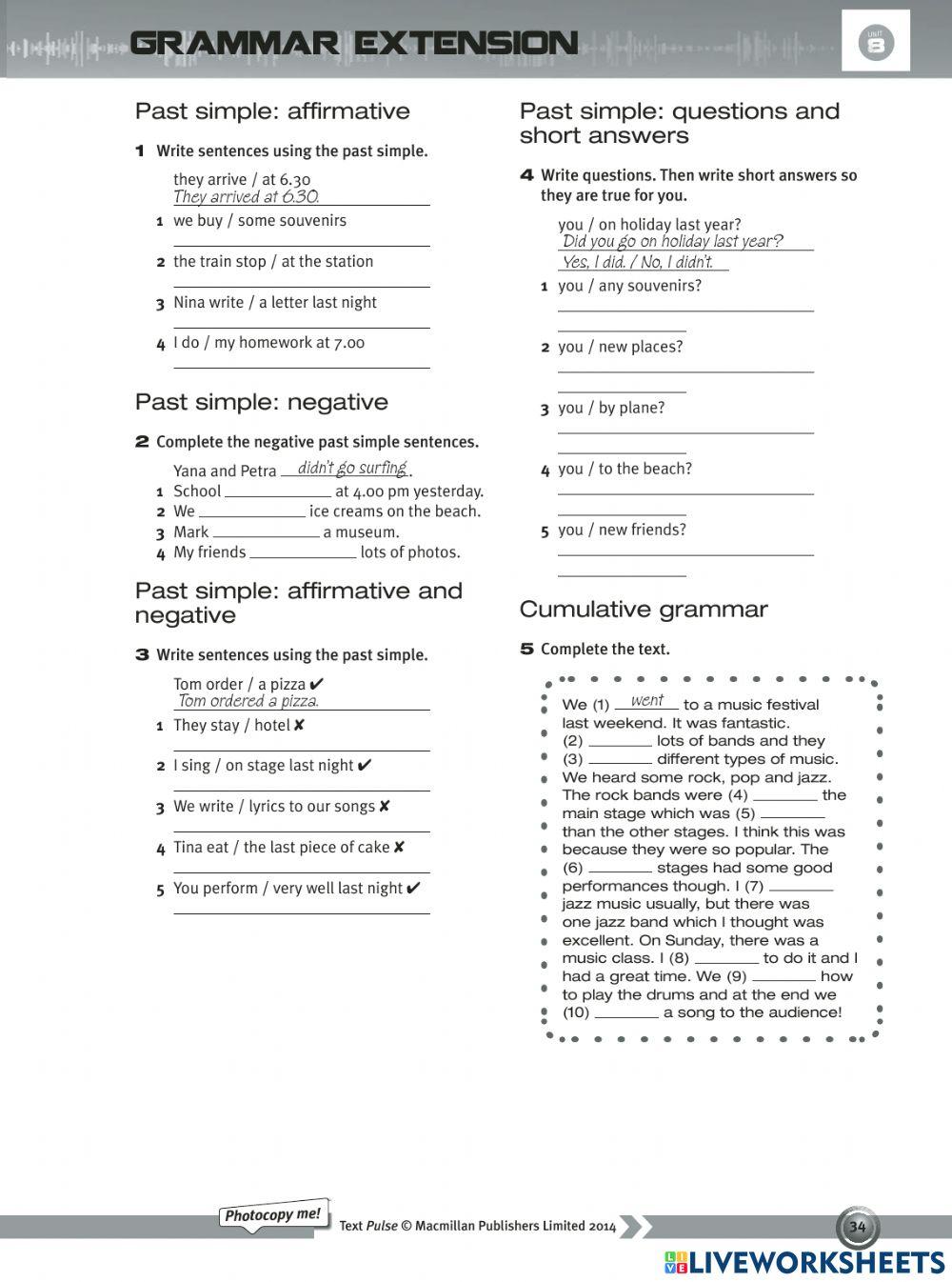 GRAMMAR EXTENSION

UNIT 8

Past simple: affirmative

1 Write sentences using the past simple.

they arrive / at 6.30
They arrived at 6.30.

1 we buy / some souvenirs

2 the train stop / at the station

3 Nina write / a letter last night

4 I do / my homework at 7.00

Past simple: negative

2 Complete the negative past simple sentences.

Yana and Petra didn't go surfing.
1 School ______ at 4.00 pm yesterday.
2 We ______ ice creams on the beach.
3 Mark ______ a museum.
4 My friends ______ lots of photos.

Past simple: affirmative and negative

3 Write sentences using the past simple.

Tom order / a pizza ✔
Tom ordered a pizza.

1 They stay / hotel ✘

2 I sing / on stage last night ✔

3 We write / lyrics to our songs ✘

4 Tina eat / the last piece of cake ✘

5 You perform / very well last night ✔

Past simple: questions and short answers

4 Write questions. Then write short answers so they are true for you.

you / on holiday last year?
Did you go on holiday last year?
Yes, I did. / No, I didn't.

1 you / any souvenirs?

2 you / new places?

3 you / by plane?

4 you / to the beach?

5 you / new friends?

Cumulative grammar

5 Complete the text.

We (1) went to a music festival last weekend. It was fantastic. (2) ______ lots of bands and they (3) ______ different types of music. We heard some rock, pop and jazz. The rock bands were (4) ______ the main stage which was (5) ______ than the other stages. I think this was because they were so popular. The (6) ______ stages had some good performances though. I (7) ______ jazz music usually, but there was one jazz band which I thought was excellent. On Sunday, there was a music class. I (8) ______ to do it and I had a great time. We (9) ______ how to play the drums and at the end we (10) ______ a song to the audience!

Photocopy me!

Text Pulse © Macmillan Publishers Limited 2014

34

LIVEWORKSHEETS